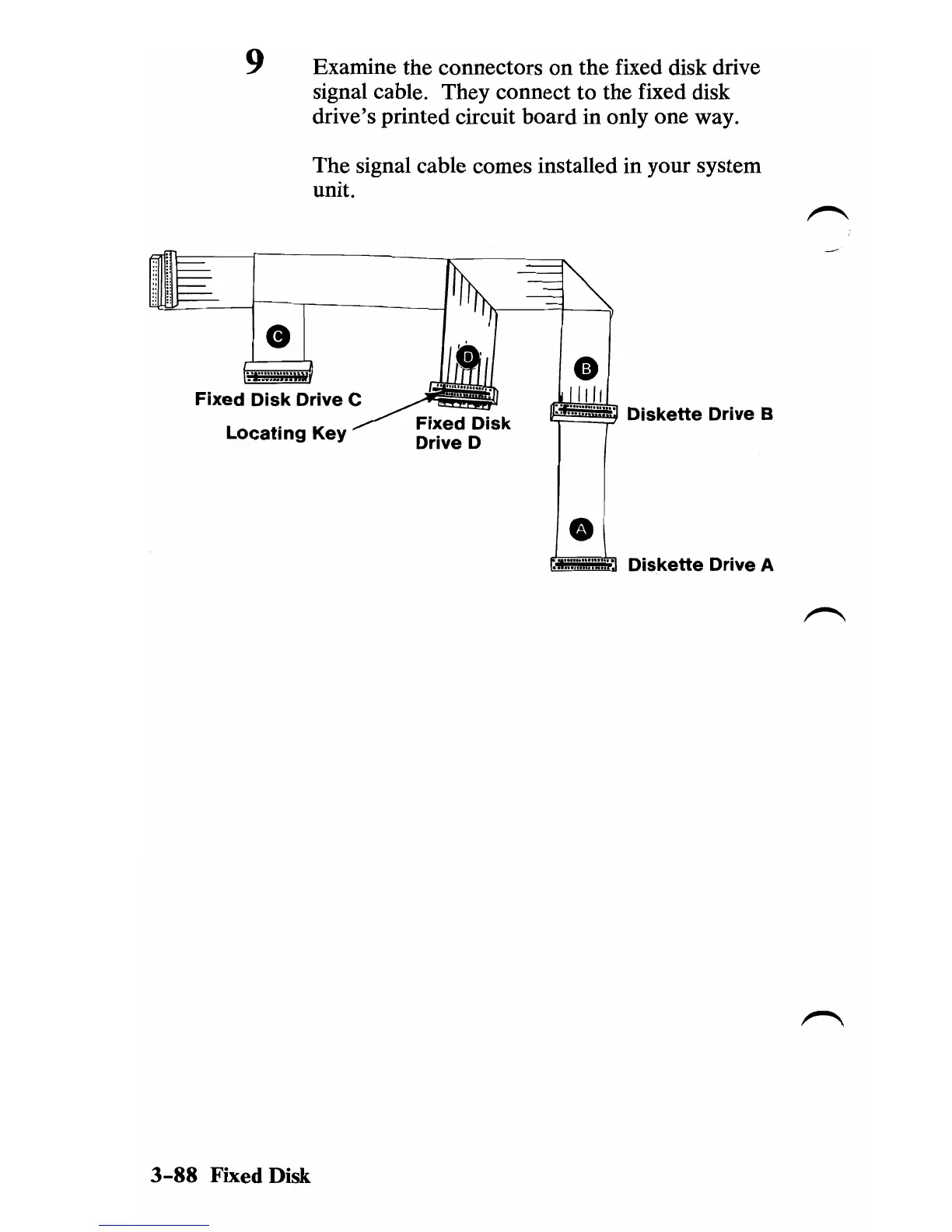 9 Examine the connectors on the fixed disk drive signal cable. They connect to the fixed disk drive's printed circuit board in only one way.

The signal cable comes installed in your system unit.

C

D

B

Fixed Disk Drive C

Locating Key

Fixed Disk Drive D

Diskette Drive B

A

Diskette Drive A

3-88 Fixed Disk